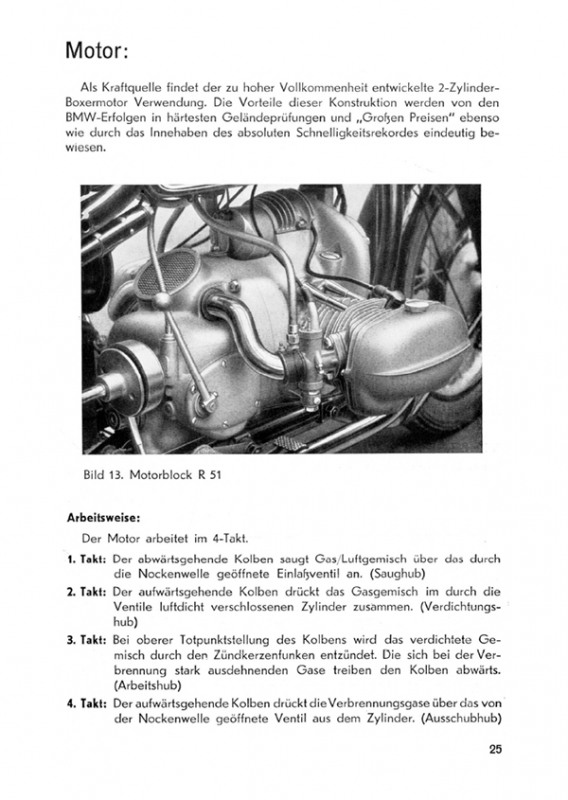 Motor:

Als Kraftquelle findet der zu hoher Vollkommenheit entwickelte 2-Zylinder-Boxermotor Verwendung. Die Vorteile dieser Konstruktion werden von den BMW-Erfolgen in härtesten Geländeprüfungen und „Großen Preisen" ebenso wie durch das Innehaben des absoluten Schnelligkeitsrekordes eindeutig bewiesen.

Bild 13. Motorblock R 51

Arbeitsweise:

Der Motor arbeitet im 4-Takt.

1. Takt: Der abwärtsgehende Kolben saugt Gas/Luftgemisch über das durch die Nockenwelle geöffnete Einlaßventil an. (Saughub)

2. Takt: Der aufwärtsgehende Kolben drückt das Gasgemisch im durch die Ventile luftdicht verschlossenen Zylinder zusammen. (Verdichtungshub)

3. Takt: Bei oberer Totpunktstellung des Kolbens wird das verdichtete Gemisch durch den Zündkerzenfunken entzündet. Die sich bei der Verbrennung stark ausdehnenden Gase treiben den Kolben abwärts. (Arbeitshub)

4. Takt: Der aufwärtsgehende Kolben drückt die Verbrennungsgase über das von der Nockenwelle geöffnete Ventil aus dem Zylinder. (Ausschubhub)

25